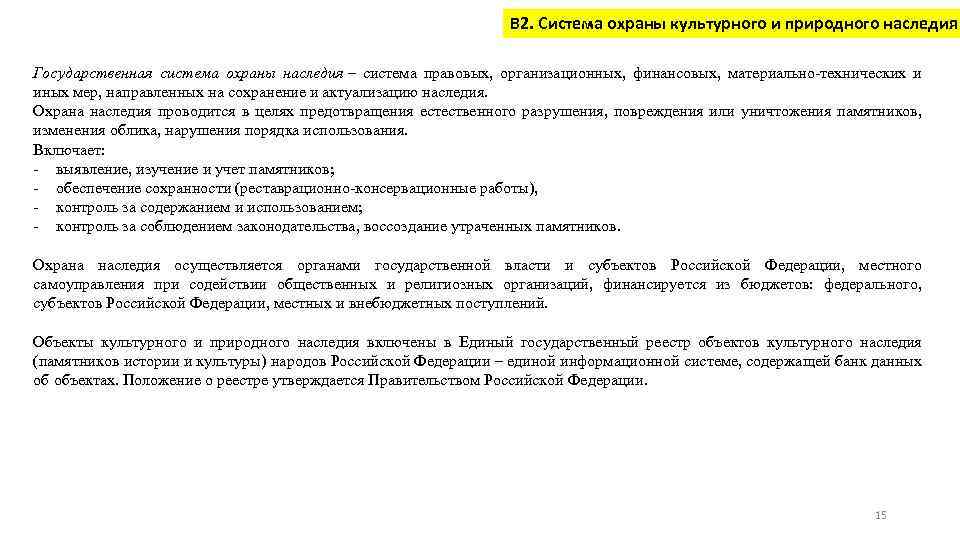 В2. Система охраны культурного и природного наследия

Государственная система охраны наследия – система правовых, организационных, финансовых, материально-технических и иных мер, направленных на сохранение и актуализацию наследия.
Охрана наследия проводится в целях предотвращения естественного разрушения, повреждения или уничтожения памятников, изменения облика, нарушения порядка использования.
Включает:
- выявление, изучение и учет памятников;
- обеспечение сохранности (реставрационно-консервационные работы),
- контроль за содержанием и использованием;
- контроль за соблюдением законодательства, воссоздание утраченных памятников.

Охрана наследия осуществляется органами государственной власти и субъектов Российской Федерации, местного самоуправления при содействии общественных и религиозных организаций, финансируется из бюджетов: федерального, субъектов Российской Федерации, местных и внебюджетных поступлений.

Объекты культурного и природного наследия включены в Единый государственный реестр объектов культурного наследия (памятников истории и культуры) народов Российской Федерации – единой информационной системе, содержащей банк данных об объектах. Положение о реестре утверждается Правительством Российской Федерации.

15